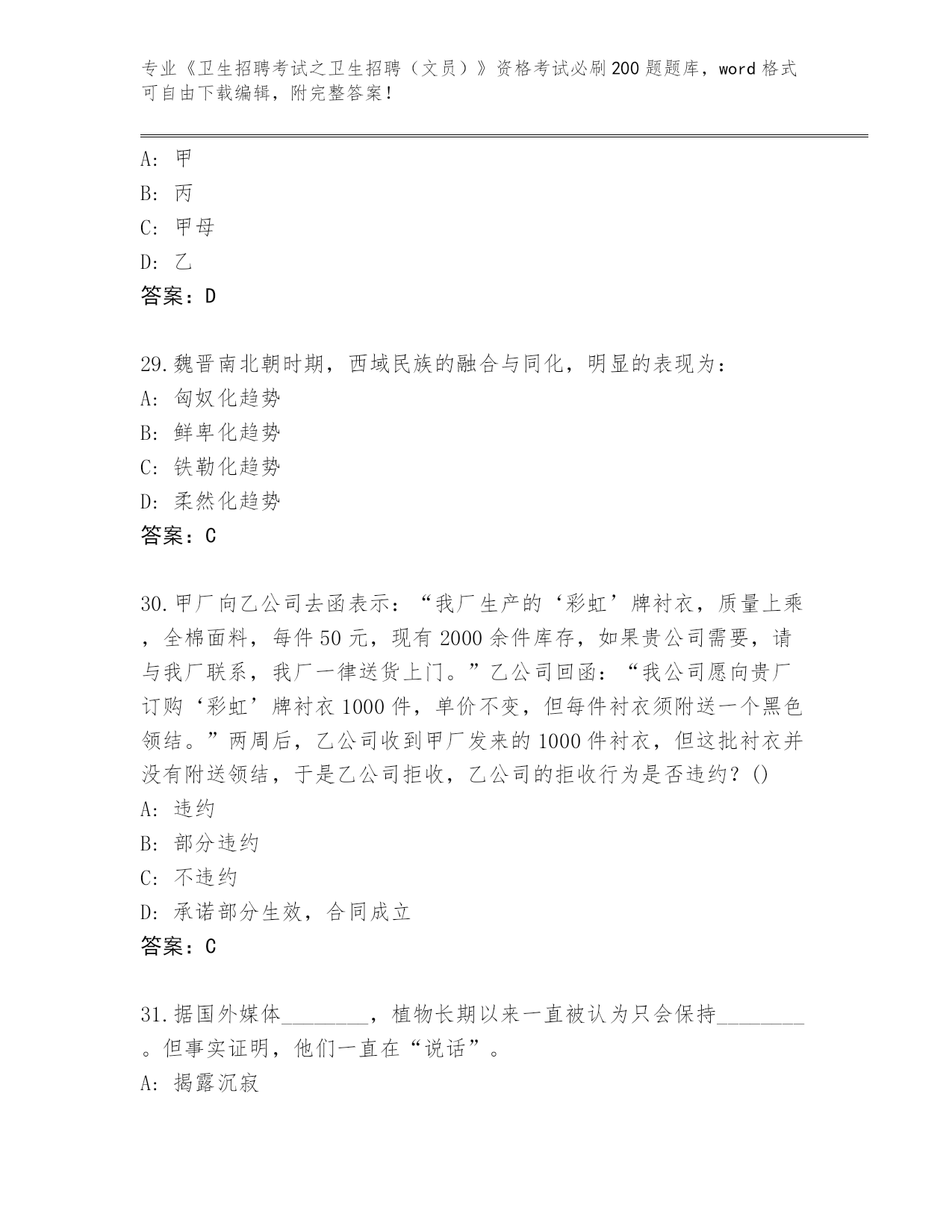 专业《卫生招聘考试之卫生招聘（文员）》资格考试必刷200题题库，word格式可自由下载编辑，附完整答案！

A: 甲
B: 丙
C: 甲母
D: 乙
答案：D

29.魏晋南北朝时期，西域民族的融合与同化，明显的表现为：
A: 匈奴化趋势
B: 鲜卑化趋势
C: 铁勒化趋势
D: 柔然化趋势
答案：C

30.甲厂向乙公司去函表示：“我厂生产的‘彩虹’牌衬衣，质量上乘，全棉面料，每件50元，现有2000余件库存，如果贵公司需要，请与我厂联系，我厂一律送货上门。”乙公司回函：“我公司愿向贵厂订购‘彩虹’牌衬衣1000件，单价不变，但每件衬衣须附送一个黑色领结。”两周后，乙公司收到甲厂发来的1000件衬衣，但这批衬衣并没有附送领结，于是乙公司拒收，乙公司的拒收行为是否违约？()
A: 违约
B: 部分违约
C: 不违约
D: 承诺部分生效，合同成立
答案：C

31.据国外媒体________，植物长期以来一直被认为只会保持________。但事实证明，他们一直在“说话”。
A: 揭露沉寂